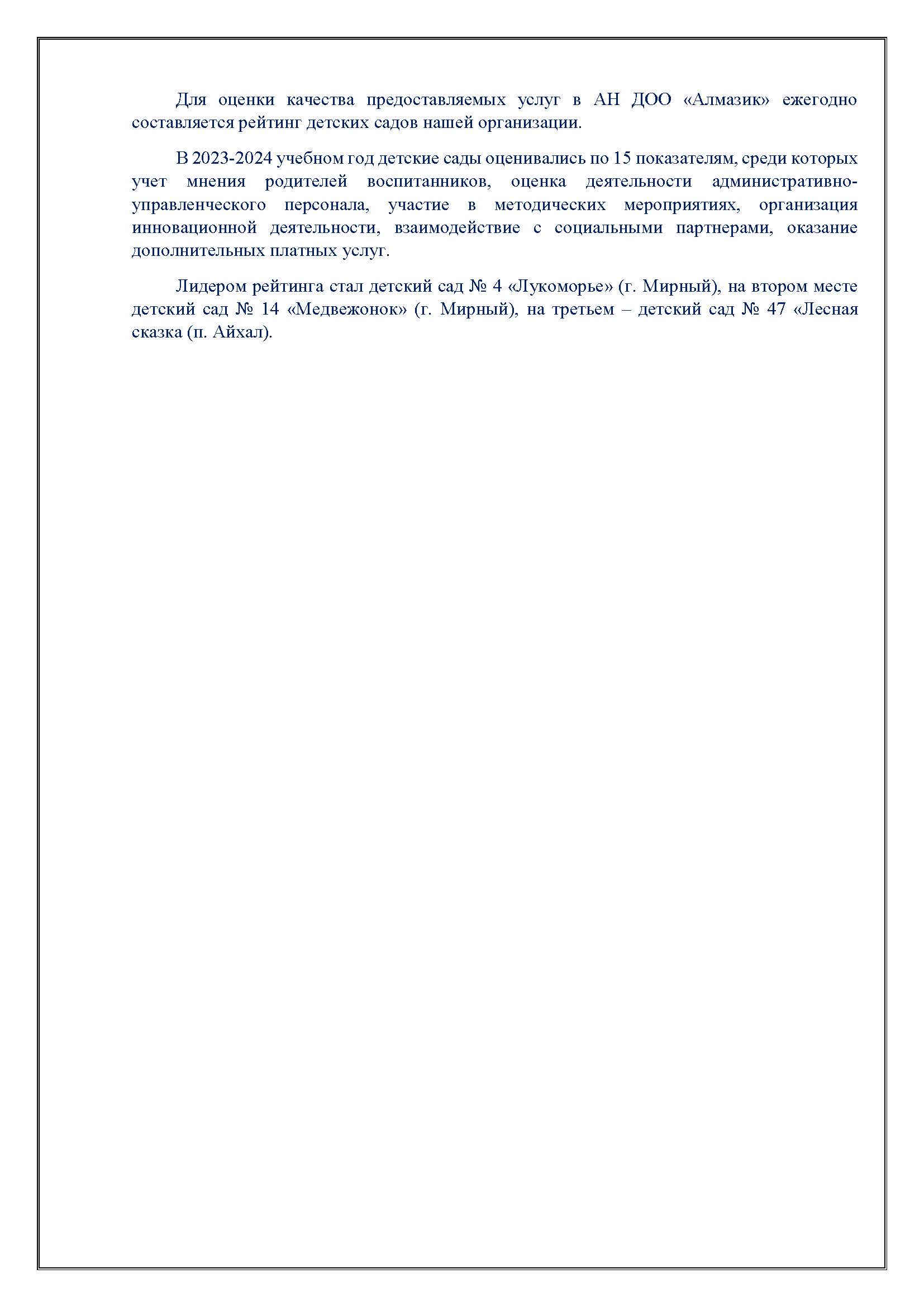 Для оценки качества предоставляемых услуг в АН ДОО «Алмазик» ежегодно составляется рейтинг детских садов нашей организации.

В 2023-2024 учебном год детские сады оценивались по 15 показателям, среди которых учет мнения родителей воспитанников, оценка деятельности административно-управленческого персонала, участие в методических мероприятиях, организация инновационной деятельности, взаимодействие с социальными партнерами, оказание дополнительных платных услуг.

Лидером рейтинга стал детский сад № 4 «Лукоморье» (г. Мирный), на втором месте детский сад № 14 «Медвежонок» (г. Мирный), на третьем – детский сад № 47 «Лесная сказка (п. Айхал).